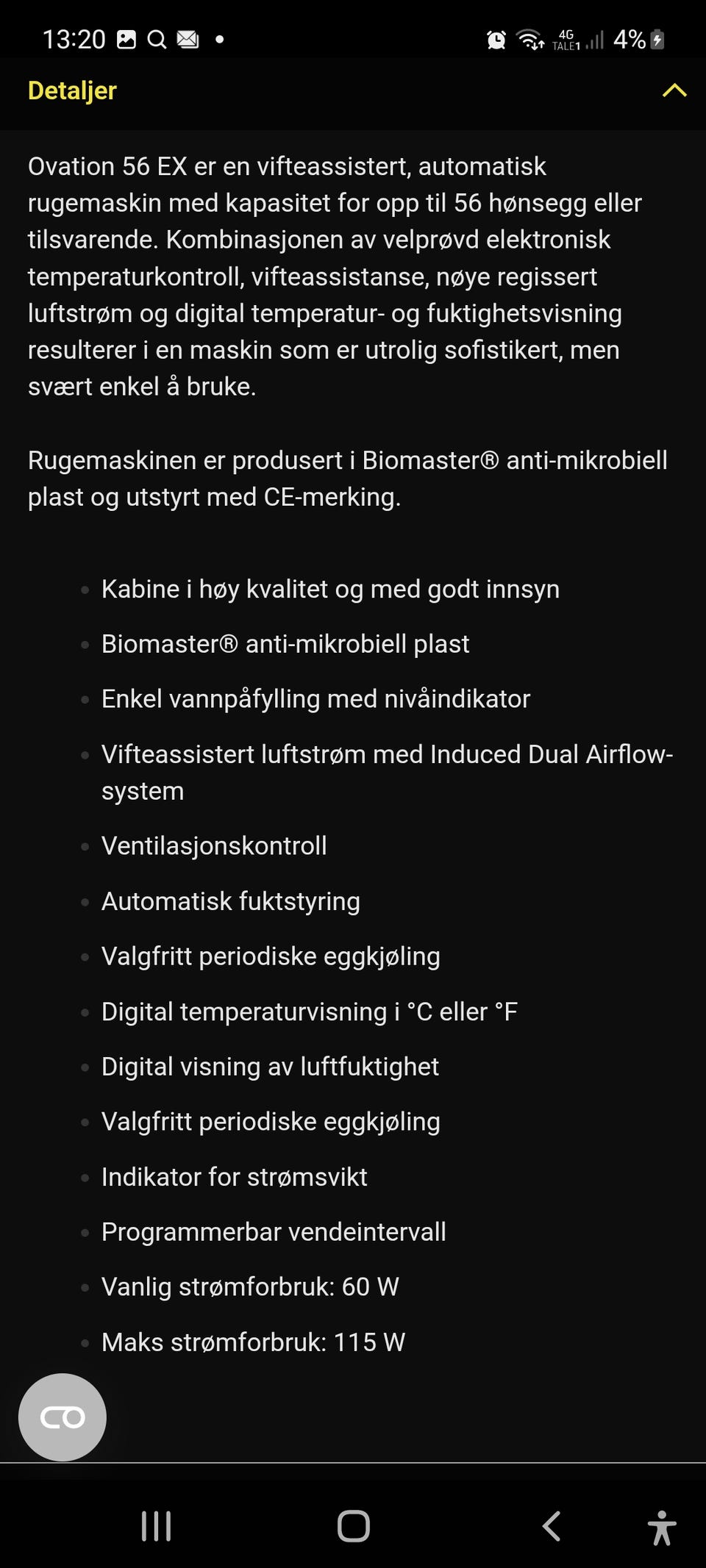 13:20 4G TALE1 4%

Detaljer

Ovation 56 EX er en vifteassistert, automatisk rugemaskin med kapasitet for opp til 56 hønsegg eller tilsvarende. Kombinasjonen av velprøvd elektronisk temperaturkontroll, vifteassistanse, nøye regissert luftstrøm og digital temperatur- og fuktighetsvisning resulterer i en maskin som er utrolig sofistikert, men svært enkel å bruke.

Rugemaskinen er produsert i Biomaster® anti-mikrobiell plast og utstyrt med CE-merking.

- Kabine i høy kvalitet og med godt innsyn
- Biomaster® anti-mikrobiell plast
- Enkel vannpåfylling med nivåindikator
- Vifteassistert luftstrøm med Induced Dual Airflow-system
- Ventilasjonskontroll
- Automatisk fuktstyring
- Valgfritt periodiske eggkjøling
- Digital temperaturvisning i °C eller °F
- Digital visning av luftfuktighet
- Valgfritt periodiske eggkjøling
- Indikator for strømsvikt
- Programmerbar vendeintervall
- Vanlig strømforbruk: 60 W
- Maks strømforbruk: 115 W